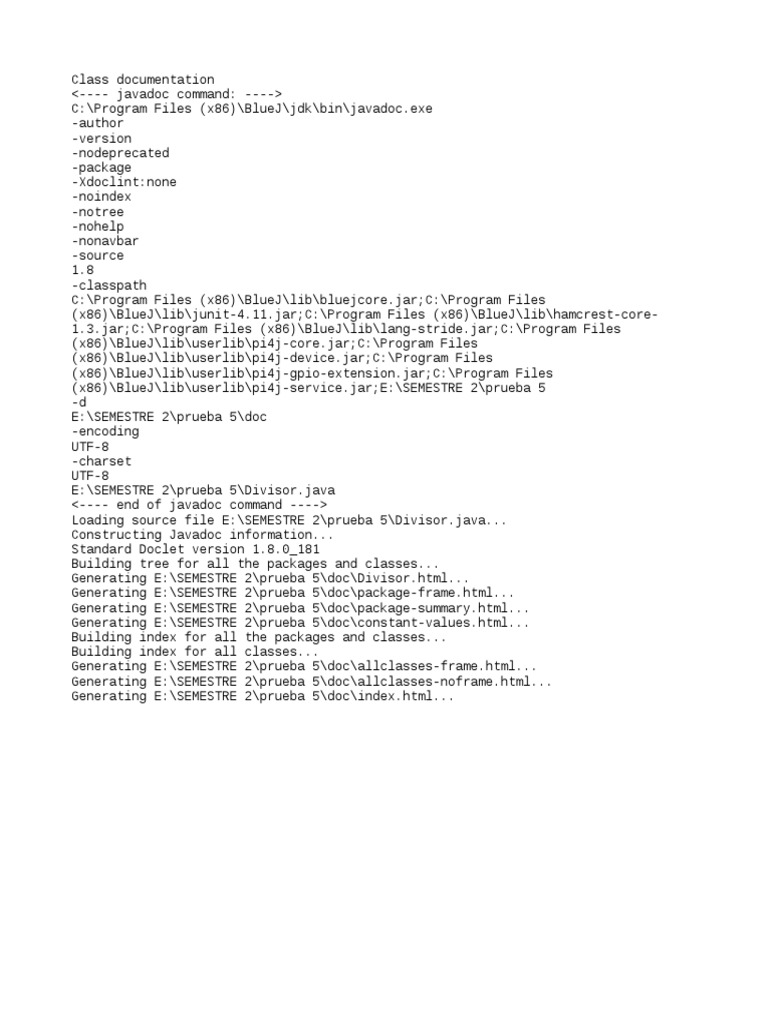 Class documentation
<---- javadoc command: ---->
C:\Program Files (x86)\BlueJ\jdk\bin\javadoc.exe
-author
-version
-nodeprecated
-package
-Xdoclint:none
-noindex
-notree
-nohelp
-nonavbar
-source
1.8
-classpath
C:\Program Files (x86)\BlueJ\lib\bluejcore.jar;C:\Program Files (x86)\BlueJ\lib\junit-4.11.jar;C:\Program Files (x86)\BlueJ\lib\hamcrest-core-1.3.jar;C:\Program Files (x86)\BlueJ\lib\lang-stride.jar;C:\Program Files (x86)\BlueJ\lib\userlib\pi4j-core.jar;C:\Program Files (x86)\BlueJ\lib\userlib\pi4j-device.jar;C:\Program Files (x86)\BlueJ\lib\userlib\pi4j-gpio-extension.jar;C:\Program Files (x86)\BlueJ\lib\userlib\pi4j-service.jar;E:\SEMESTRE 2\prueba 5
-d
E:\SEMESTRE 2\prueba 5\doc
-encoding
UTF-8
-charset
UTF-8
E:\SEMESTRE 2\prueba 5\Divisor.java
<---- end of javadoc command ---->
Loading source file E:\SEMESTRE 2\prueba 5\Divisor.java...
Constructing Javadoc information...
Standard Doclet version 1.8.0_181
Building tree for all the packages and classes...
Generating E:\SEMESTRE 2\prueba 5\doc\Divisor.html...
Generating E:\SEMESTRE 2\prueba 5\doc\package-frame.html...
Generating E:\SEMESTRE 2\prueba 5\doc\package-summary.html...
Generating E:\SEMESTRE 2\prueba 5\doc\constant-values.html...
Building index for all the packages and classes...
Building index for all classes...
Generating E:\SEMESTRE 2\prueba 5\doc\allclasses-frame.html...
Generating E:\SEMESTRE 2\prueba 5\doc\allclasses-noframe.html...
Generating E:\SEMESTRE 2\prueba 5\doc\index.html...